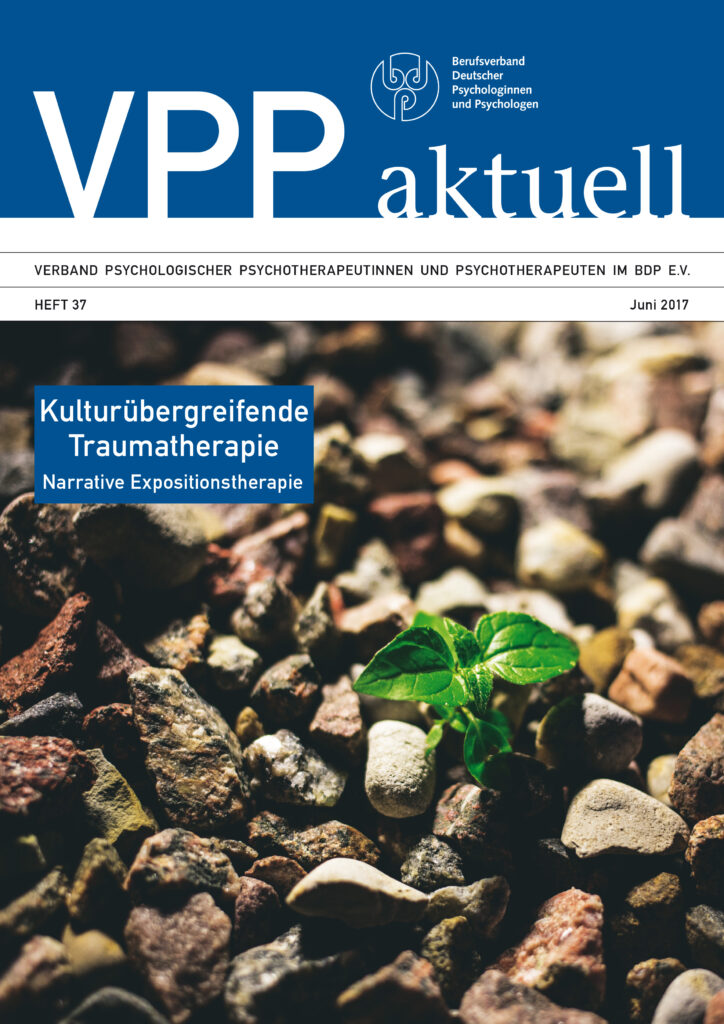 Berufsverband Deutscher Psychologinnen und Psychologen

VPP aktuell

VERBAND PSYCHOLOGISCHER PSYCHOTHERAPEUTINNEN UND PSYCHOTHERAPEUTEN IM BDP E.V.

HEFT 37

Juni 2017

Kulturübergreifende Traumatherapie

Narrative Expositionstherapie